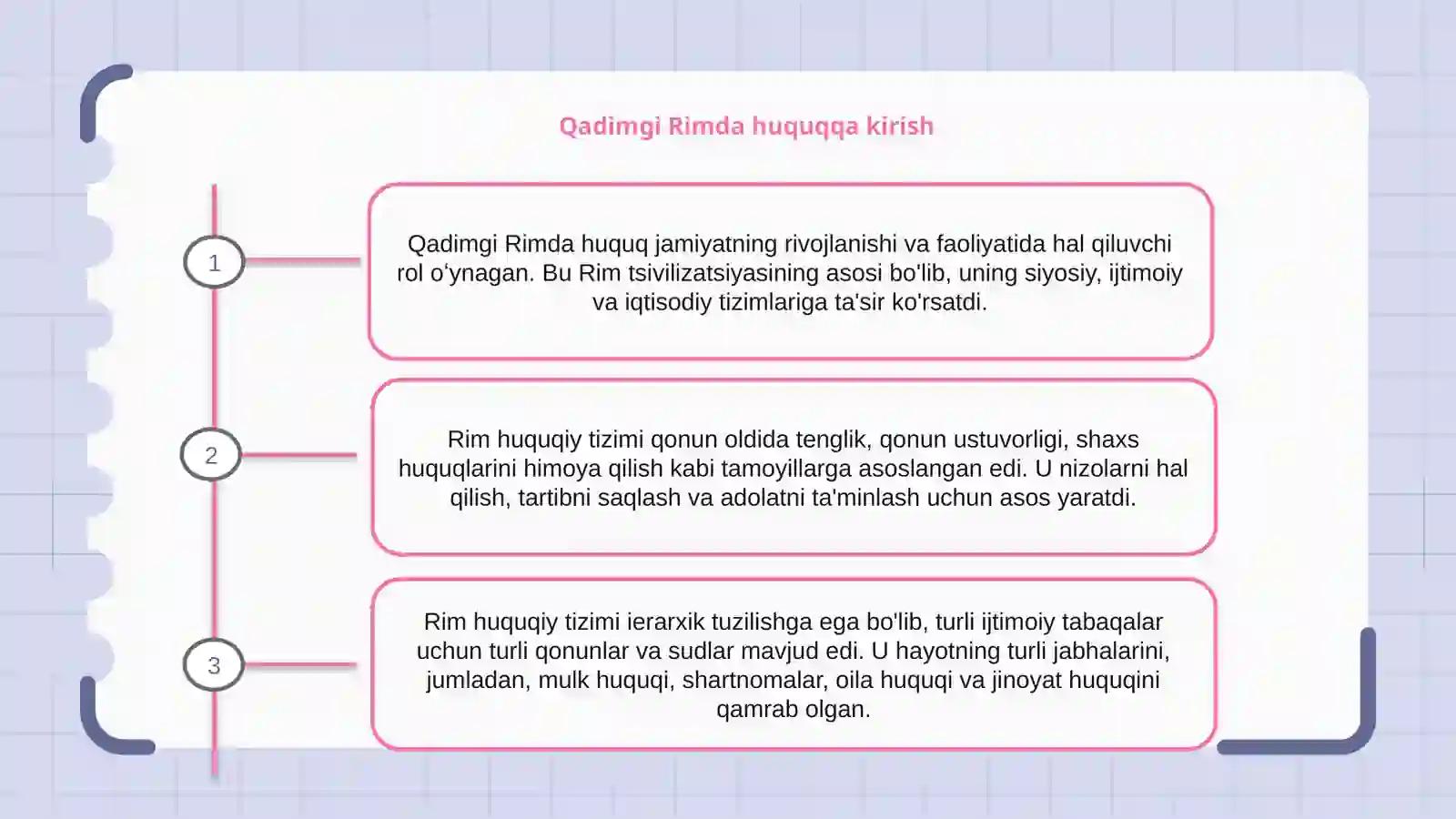 Qadimgi Rimda huquqqa kirish

1

Qadimgi Rimda huquq jamiyatning rivojlanishi va faoliyatida hal qiluvchi rol o'ynagan. Bu Rim tsivilizatsiyasining asosi bo'lib, uning siyosiy, ijtimoiy va iqtisodiy tizimlariga ta'sir ko'rsatdi.

2

Rim huquqiy tizimi qonun oldida tenglik, qonun ustuvorligi, shaxs huquqlarini himoya qilish kabi tamoyillarga asoslangan edi. U nizolarni hal qilish, tartibni saqlash va adolatni ta'minlash uchun asos yaratdi.

3

Rim huquqiy tizimi ierarxik tuzilishga ega bo'lib, turli ijtimoiy tabaqalar uchun turli qonunlar va sudlar mavjud edi. U hayotning turli jabhalarini, jumladan, mulk huquqi, shartnomalar, oila huquqi va jinoyat huquqini qamrab olgan.